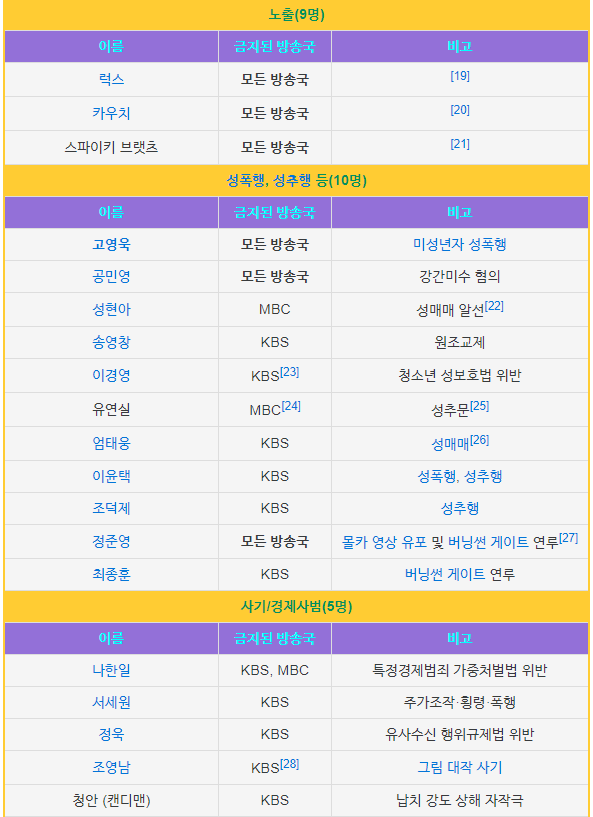 노출(9명)

| 이름 | 금지된 방송국 | 비고 |
|---|---|---|
| 럭스 | 모든 방송국 | [19] |
| 카우치 | 모든 방송국 | [20] |
| 스파이키 브랫츠 | 모든 방송국 | [21] |

성폭행, 성추행 등(10명)

| 이름 | 금지된 방송국 | 비고 |
|---|---|---|
| 고영욱 | 모든 방송국 | 미성년자 성폭행 |
| 공민영 | 모든 방송국 | 강간미수 혐의 |
| 성현아 | MBC | 성매매 알선[22] |
| 송영창 | KBS | 원조교제 |
| 이경영 | KBS[23] | 청소년 성보호법 위반 |
| 유연실 | MBC[24] | 성추문[25] |
| 엄태웅 | KBS | 성매매[26] |
| 이윤택 | KBS | 성폭행, 성추행 |
| 조덕제 | KBS | 성추행 |
| 정준영 | 모든 방송국 | 몰카 영상 유포 및 버닝썬 게이트 연루[27] |
| 최종훈 | KBS | 버닝썬 게이트 연루 |

사기/경제사범(5명)

| 이름 | 금지된 방송국 | 비고 |
|---|---|---|
| 나한일 | KBS, MBC | 특정경제범죄 가중처벌법 위반 |
| 서세원 | KBS | 주가조작·횡령·폭행 |
| 정욱 | KBS | 유사수신 행위규제법 위반 |
| 조영남 | KBS[28] | 그림 대작 사기 |
| 청안 (캔디맨) | KBS | 납치 강도 상해 자작극 |